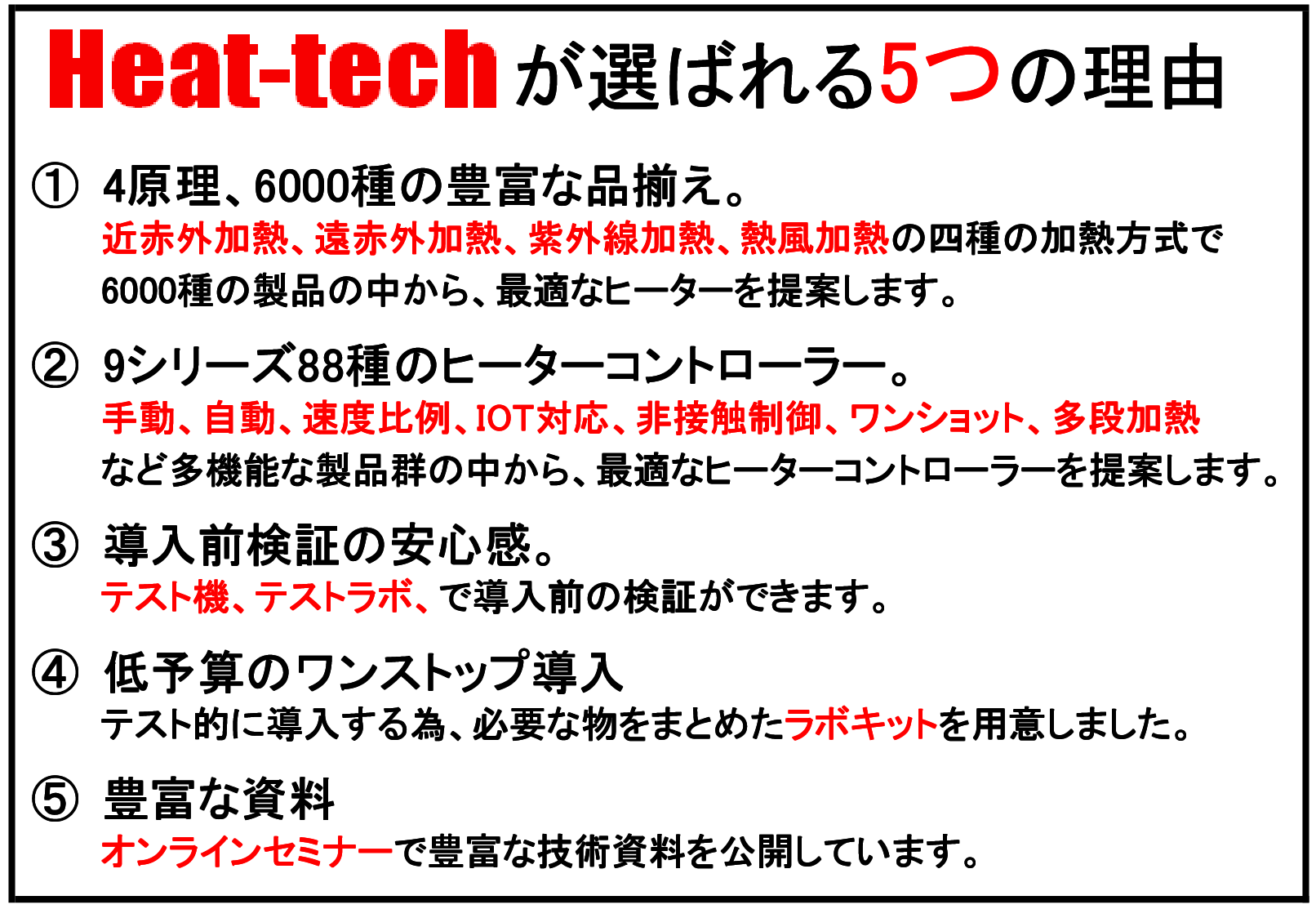 Heat-techが選ばれる5つの理由

① 4原理、6000種の豊富な品揃え。
近赤外加熱、遠赤外加熱、紫外線加熱、熱風加熱の四種の加熱方式で6000種の製品の中から、最適なヒーターを提案します。

② 9シリーズ88種のヒーターコントローラー。
手動、自動、速度比例、IOT対応、非接触制御、ワンショット、多段加熱など多機能な製品群の中から、最適なヒーターコントローラーを提案します。

③ 導入前検証の安心感。
テスト機、テストラボ、で導入前の検証ができます。

④ 低予算のワンストップ導入
テスト的に導入する為、必要な物をまとめたラボキットを用意しました。

⑤ 豊富な資料
オンラインセミナーで豊富な技術資料を公開しています。